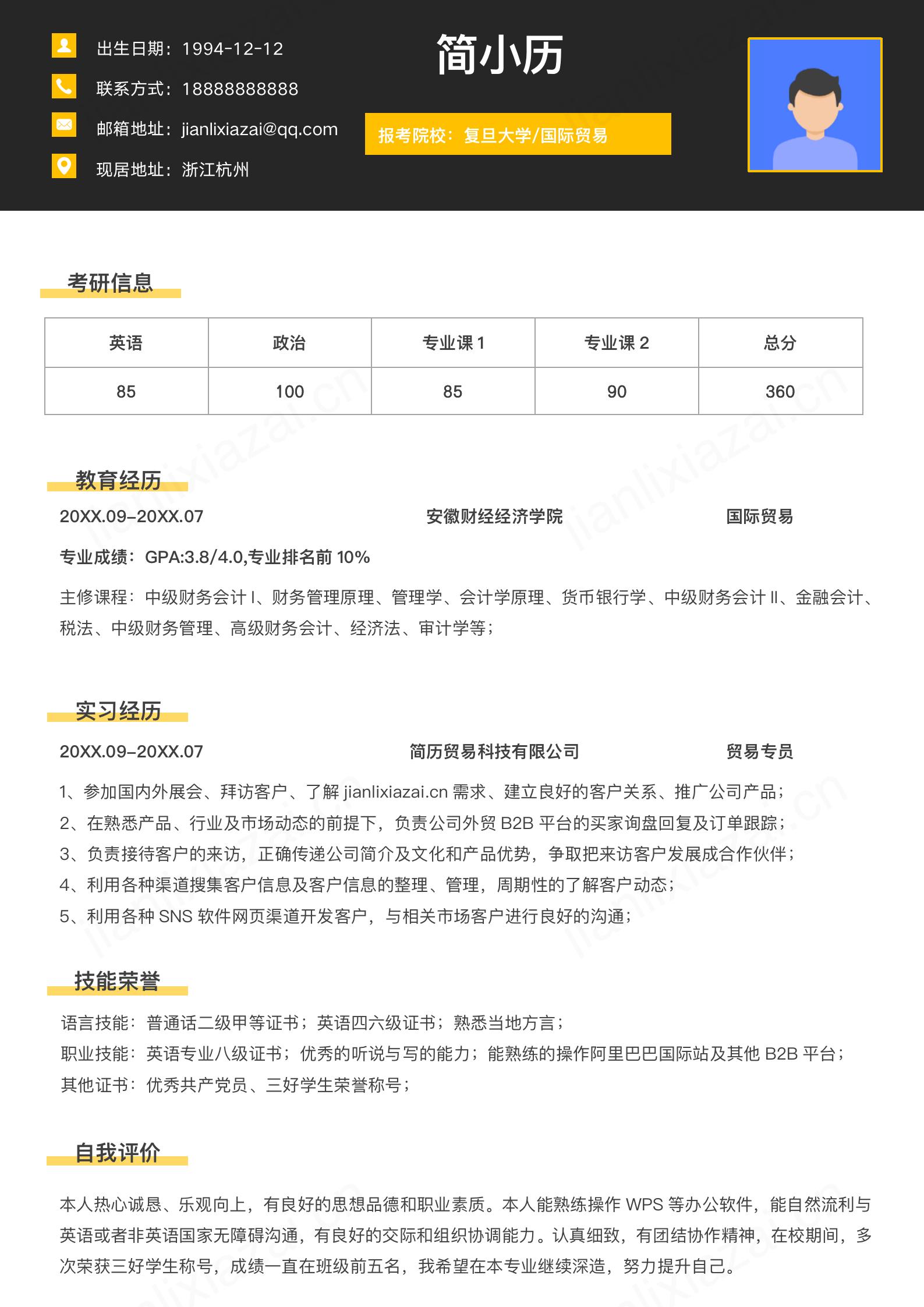 出生日期：1994-12-12
联系方式：18888888888
邮箱地址：jianlixiazai@qq.com
现居地址：浙江杭州

简小历

报考院校：复旦大学/国际贸易

考研信息

| 英语 | 政治 | 专业课 1 | 专业课 2 | 总分 |
|---|---|---|---|---|
| 85 | 100 | 85 | 90 | 360 |

教育经历

20XX.09-20XX.07 安徽财经经济学院 国际贸易

专业成绩：GPA:3.8/4.0,专业排名前 10%

主修课程：中级财务会计 I、财务管理原理、管理学、会计学原理、货币银行学、中级财务会计 II、金融会计、税法、中级财务管理、高级财务会计、经济法、审计学等；

实习经历

20XX.09-20XX.07 简历贸易科技有限公司 贸易专员

1、参加国内外展会、拜访客户、了解 jianlixiazai.cn 需求、建立良好的客户关系、推广公司产品；
2、在熟悉产品、行业及市场动态的前提下，负责公司外贸 B2B 平台的买家询盘回复及订单跟踪；
3、负责接待客户的来访，正确传递公司简介及文化和产品优势，争取把来访客户发展成合作伙伴；
4、利用各种渠道搜集客户信息及客户信息的整理、管理，周期性的了解客户动态；
5、利用各种 SNS 软件网页渠道开发客户，与相关市场客户进行良好的沟通；

技能荣誉

语言技能：普通话二级甲等证书；英语四六级证书；熟悉当地方言；
职业技能：英语专业八级证书；优秀的听说与写的能力；能熟练的操作阿里巴巴国际站及其他 B2B 平台；
其他证书：优秀共产党员、三好学生荣誉称号；

自我评价

本人热心诚恳、乐观向上，有良好的思想品德和职业素质。本人能熟练操作 WPS 等办公软件，能自然流利与英语或者非英语国家无障碍沟通，有良好的交际和组织协调能力。认真细致，有团结协作精神，在校期间，多次荣获三好学生称号，成绩一直在班级前五名，我希望在本专业继续深造，努力提升自己。